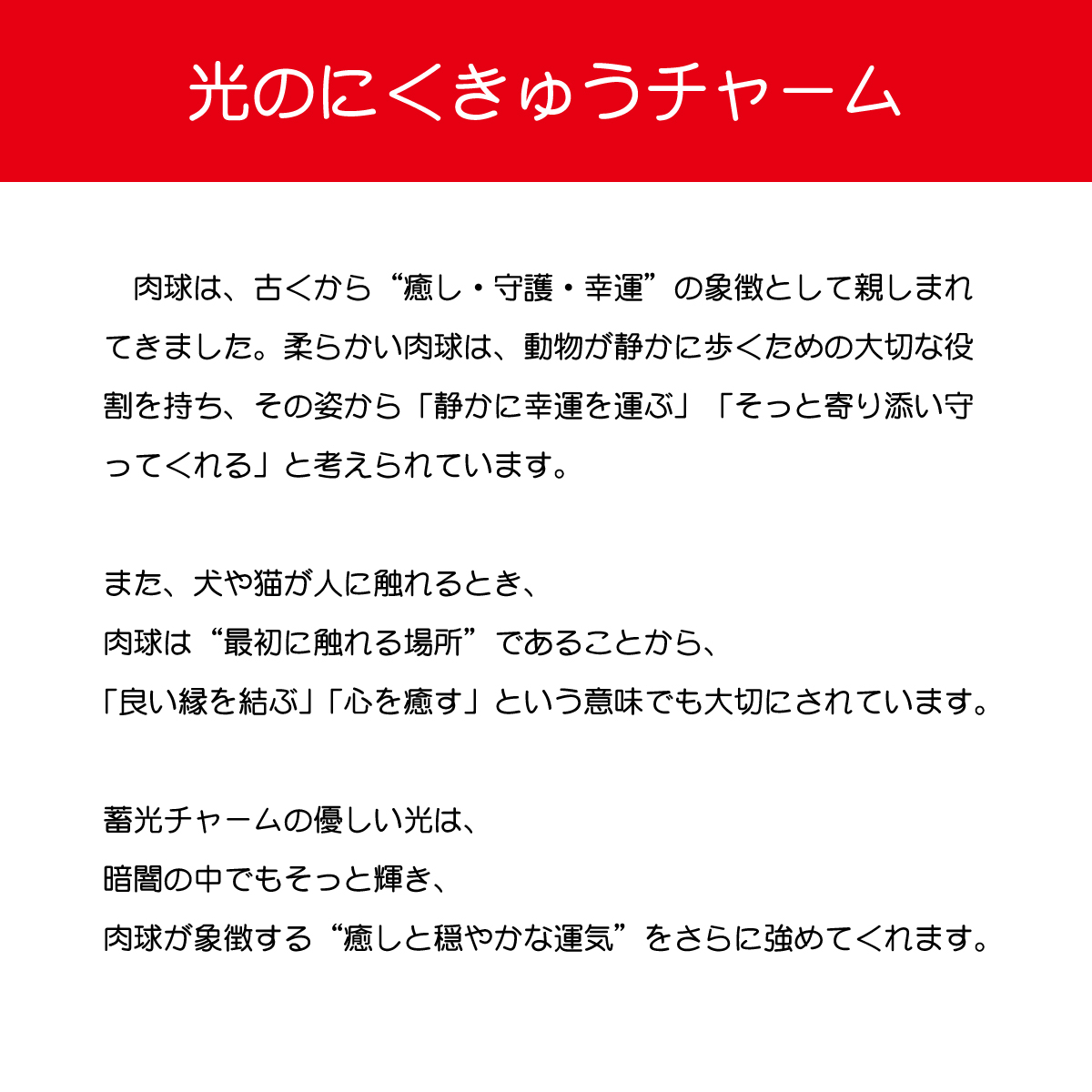 光のにくきゅうチャーム

肉球は、古くから“癒し・守護・幸運”の象徴として親しまれてきました。柔らかい肉球は、動物が静かに歩くための大切な役割を持ち、その姿から「静かに幸運を運ぶ」「そっと寄り添い守ってくれる」と考えられています。

また、犬や猫が人に触れるとき、
肉球は“最初に触れる場所”であることから、
「良い縁を結ぶ」「心を癒す」という意味でも大切にされています。

蓄光チャームの優しい光は、
暗闇の中でもそっと輝き、
肉球が象徴する“癒しと穏やかな運気”をさらに強めてくれます。